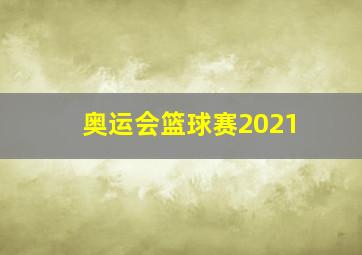 奥运会篮球赛2021